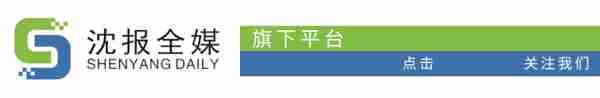 沈报全媒
SHENYANG DAILY
旗下平台
点击
关注我们